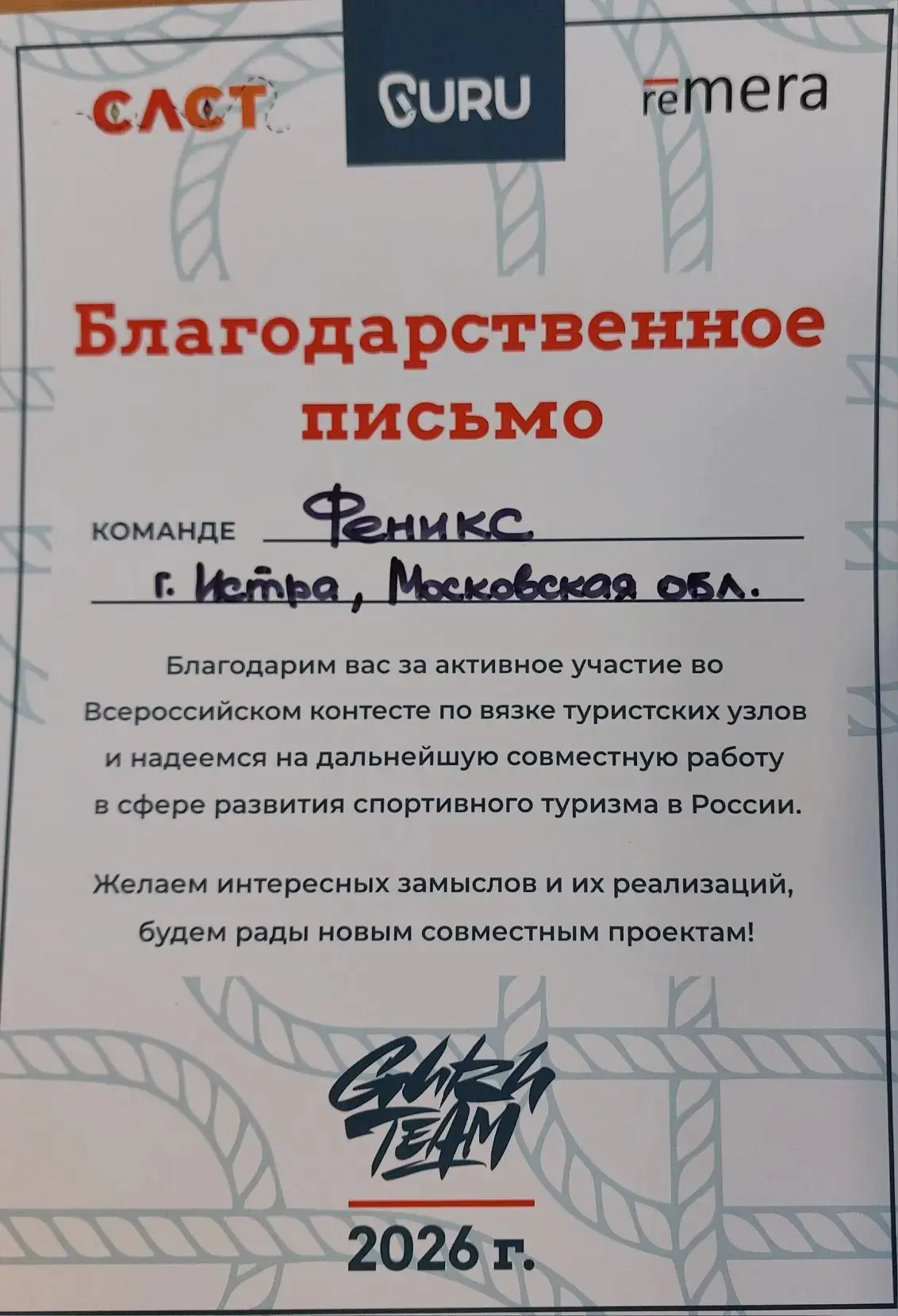 СЛСТ GURU remera

Благодарственное письмо

КОМАНДЕ Феникс
г. Истра, Московская обл.

Благодарим вас за активное участие во Всероссийском контесте по вязке туристских узлов и надеемся на дальнейшую совместную работу в сфере развития спортивного туризма в России.

Желаем интересных замыслов и их реализаций, будем рады новым совместным проектам!

GURU TEAM

2026 г.